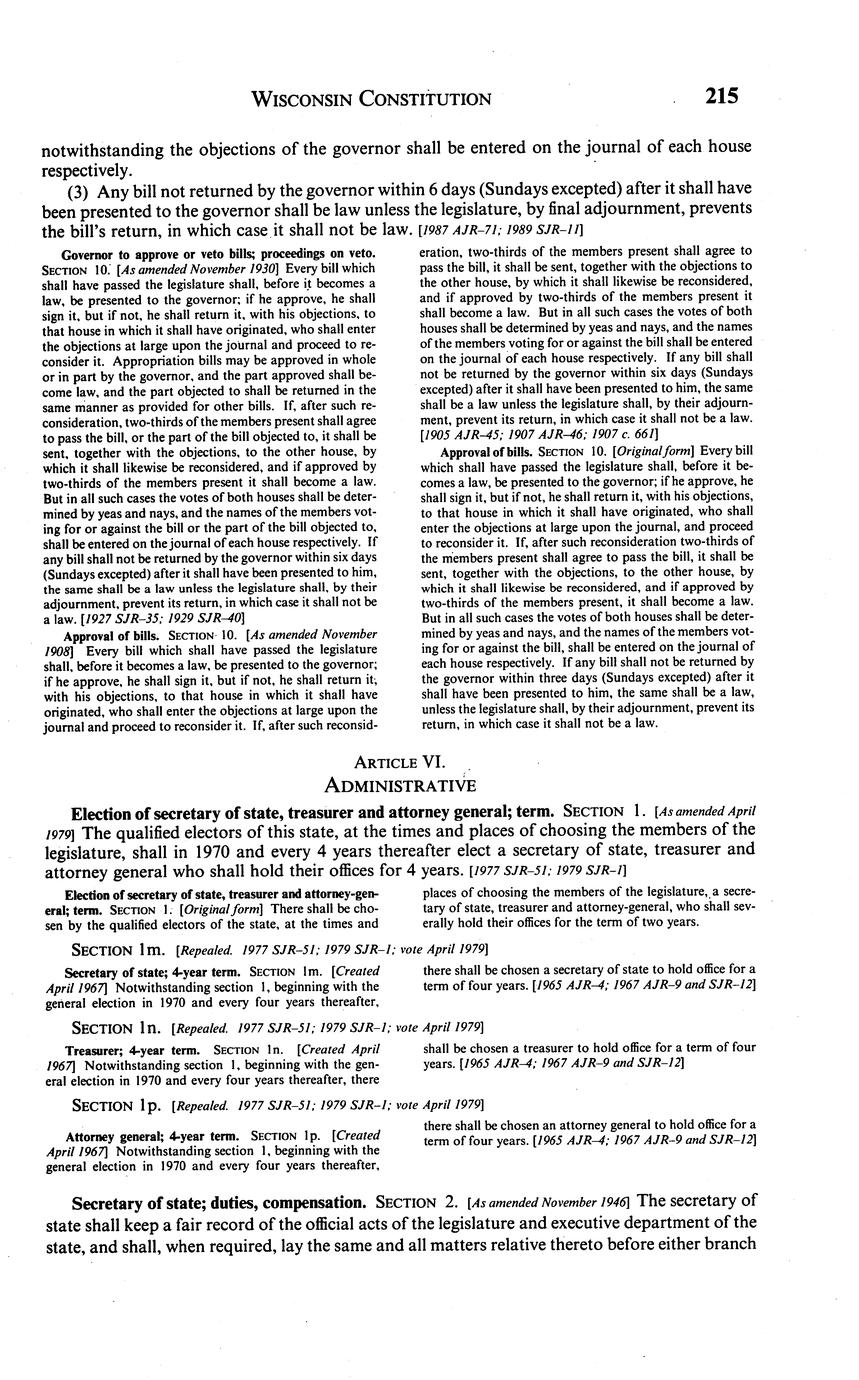 WISCONSIN CONSTITUTION 215

notwithstanding the objections of the governor shall be entered on the journal of each house respectively.

(3) Any bill not returned by the governor within 6 days (Sundays excepted) after it shall have been presented to the governor shall be law unless the legislature, by final adjournment, prevents the bill's return, in which case it shall not be law. [1987 AJR–71; 1989 SJR–11]

Governor to approve or veto bills; proceedings on veto. SECTION 10. [As amended November 1930] Every bill which shall have passed the legislature shall, before it becomes a law, be presented to the governor; if he approve, he shall sign it, but if not, he shall return it, with his objections, to that house in which it shall have originated, who shall enter the objections at large upon the journal and proceed to reconsider it. Appropriation bills may be approved in whole or in part by the governor, and the part approved shall become law, and the part objected to shall be returned in the same manner as provided for other bills. If, after such reconsideration, two-thirds of the members present shall agree to pass the bill, or the part of the bill objected to, it shall be sent, together with the objections, to the other house, by which it shall likewise be reconsidered, and if approved by two-thirds of the members present it shall become a law. But in all such cases the votes of both houses shall be determined by yeas and nays, and the names of the members voting for or against the bill or the part of the bill objected to, shall be entered on the journal of each house respectively. If any bill shall not be returned by the governor within six days (Sundays excepted) after it shall have been presented to him, the same shall be a law unless the legislature shall, by their adjournment, prevent its return, in which case it shall not be a law. [1927 SJR–35; 1929 SJR–40]

Approval of bills. SECTION 10. [As amended November 1908] Every bill which shall have passed the legislature shall, before it becomes a law, be presented to the governor; if he approve, he shall sign it, but if not, he shall return it; with his objections, to that house in which it shall have originated, who shall enter the objections at large upon the journal and proceed to reconsider it. If, after such reconsideration, two-thirds of the members present shall agree to pass the bill, it shall be sent, together with the objections to the other house, by which it shall likewise be reconsidered, and if approved by two-thirds of the members present it shall become a law. But in all such cases the votes of both houses shall be determined by yeas and nays, and the names of the members voting for or against the bill shall be entered on the journal of each house respectively. If any bill shall not be returned by the governor within six days (Sundays excepted) after it shall have been presented to him, the same shall be a law unless the legislature shall, by their adjournment, prevent its return, in which case it shall not be a law. [1905 AJR–45; 1907 AJR–46; 1907 c. 661]

Approval of bills. SECTION 10. [Original form] Every bill which shall have passed the legislature shall, before it becomes a law, be presented to the governor; if he approve, he shall sign it, but if not, he shall return it, with his objections, to that house in which it shall have originated, who shall enter the objections at large upon the journal, and proceed to reconsider it. If, after such reconsideration two-thirds of the members present shall agree to pass the bill, it shall be sent, together with the objections, to the other house, by which it shall likewise be reconsidered, and if approved by two-thirds of the members present, it shall become a law. But in all such cases the votes of both houses shall be determined by yeas and nays, and the names of the members voting for or against the bill, shall be entered on the journal of each house respectively. If any bill shall not be returned by the governor within three days (Sundays excepted) after it shall have been presented to him, the same shall be a law, unless the legislature shall, by their adjournment, prevent its return, in which case it shall not be a law.

ARTICLE VI.
ADMINISTRATIVE

Election of secretary of state, treasurer and attorney general; term. SECTION 1. [As amended April 1979] The qualified electors of this state, at the times and places of choosing the members of the legislature, shall in 1970 and every 4 years thereafter elect a secretary of state, treasurer and attorney general who shall hold their offices for 4 years. [1977 SJR–51; 1979 SJR–1]

Election of secretary of state, treasurer and attorney-general; term. SECTION 1. [Original form] There shall be chosen by the qualified electors of the state, at the times and places of choosing the members of the legislature, a secretary of state, treasurer and attorney-general, who shall severally hold their offices for the term of two years.

SECTION 1m. [Repealed. 1977 SJR–51; 1979 SJR–1; vote April 1979]

Secretary of state; 4-year term. SECTION 1m. [Created April 1967] Notwithstanding section 1, beginning with the general election in 1970 and every four years thereafter, there shall be chosen a secretary of state to hold office for a term of four years. [1965 AJR–4; 1967 AJR–9 and SJR–12]

SECTION 1n. [Repealed. 1977 SJR–51; 1979 SJR–1; vote April 1979]

Treasurer; 4-year term. SECTION 1n. [Created April 1967] Notwithstanding section 1, beginning with the general election in 1970 and every four years thereafter, there shall be chosen a treasurer to hold office for a term of four years. [1965 AJR–4; 1967 AJR–9 and SJR–12]

SECTION 1p. [Repealed. 1977 SJR–51; 1979 SJR–1; vote April 1979]

Attorney general; 4-year term. SECTION 1p. [Created April 1967] Notwithstanding section 1, beginning with the general election in 1970 and every four years thereafter, there shall be chosen an attorney general to hold office for a term of four years. [1965 AJR–4; 1967 AJR–9 and SJR–12]

Secretary of state; duties, compensation. SECTION 2. [As amended November 1946] The secretary of state shall keep a fair record of the official acts of the legislature and executive department of the state, and shall, when required, lay the same and all matters relative thereto before either branch